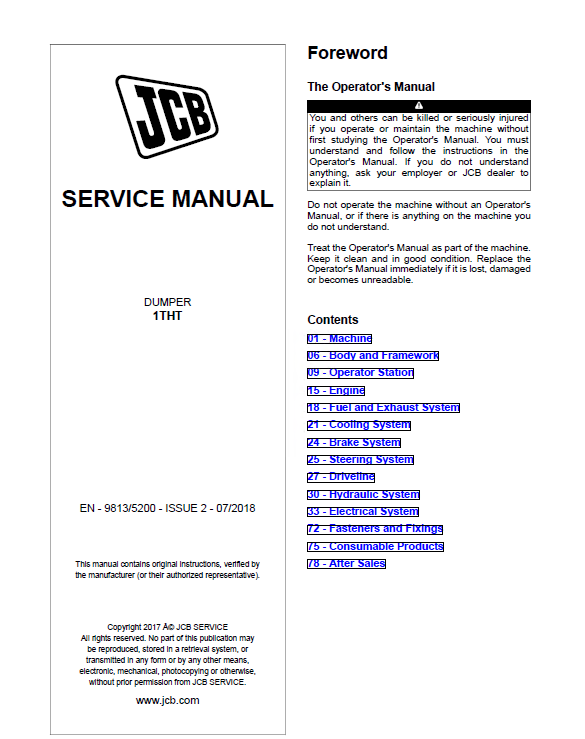 JCB

SERVICE MANUAL

DUMPER
1THT

EN - 9813/5200 - ISSUE 2 - 07/2018

This manual contains original instructions, verified by the manufacturer (or their authorized representative).

Copyright 2017 Â© JCB SERVICE
All rights reserved. No part of this publication may be reproduced, stored in a retrieval system, or transmitted in any form or by any other means, electronic, mechanical, photocopying or otherwise, without prior permission from JCB SERVICE.

www.jcb.com

Foreword

The Operator's Manual

You and others can be killed or seriously injured if you operate or maintain the machine without first studying the Operator's Manual. You must understand and follow the instructions in the Operator's Manual. If you do not understand anything, ask your employer or JCB dealer to explain it.

Do not operate the machine without an Operator's Manual, or if there is anything on the machine you do not understand.

Treat the Operator's Manual as part of the machine. Keep it clean and in good condition. Replace the Operator's Manual immediately if it is lost, damaged or becomes unreadable.

Contents

01 - Machine
06 - Body and Framework
09 - Operator Station
15 - Engine
18 - Fuel and Exhaust System
21 - Cooling System
24 - Brake System
25 - Steering System
27 - Driveline
30 - Hydraulic System
33 - Electrical System
72 - Fasteners and Fixings
75 - Consumable Products
78 - After Sales